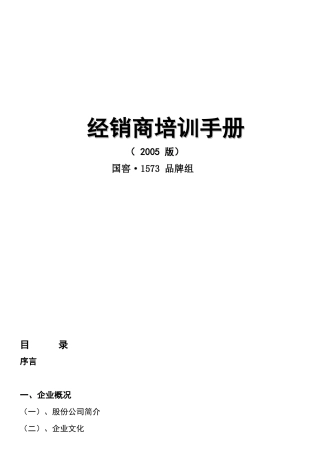 经销商培训手册

（ 2005 版）

国窖·1573 品牌组

目　　录

序言

一、企业概况

（一）、股份公司简介

（二）、企业文化